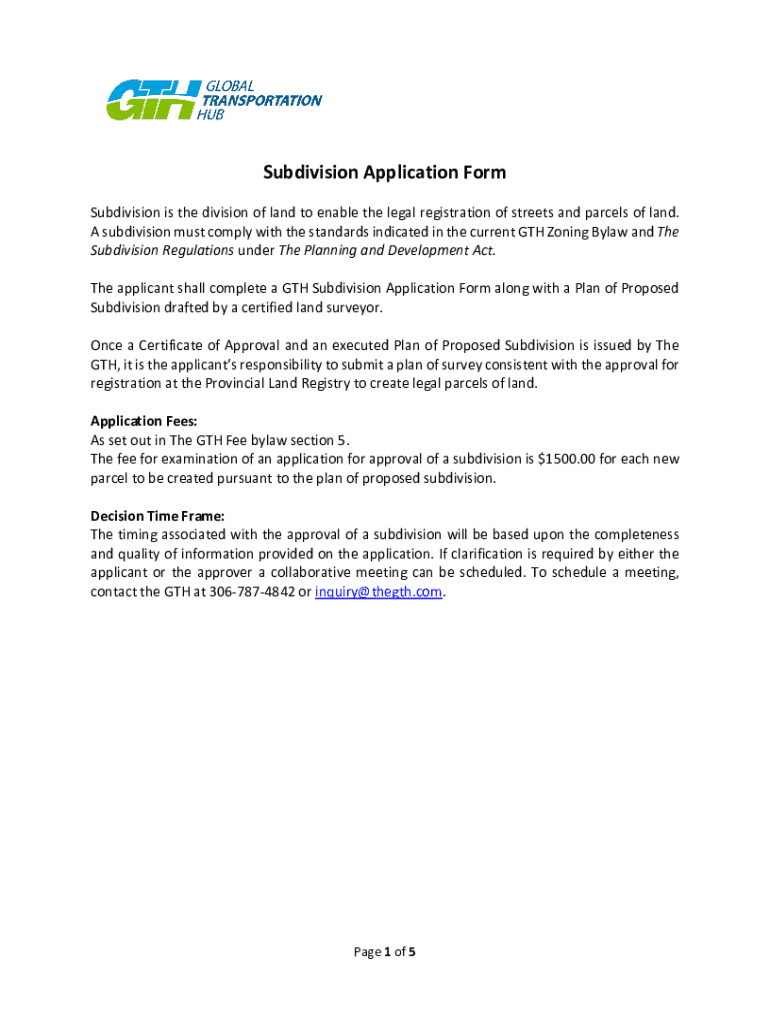 GTH GLOBAL TRANSPORTATION HUB

Subdivision Application Form

Subdivision is the division of land to enable the legal registration of streets and parcels of land. A subdivision must comply with the standards indicated in the current GTH Zoning Bylaw and The Subdivision Regulations under The Planning and Development Act.

The applicant shall complete a GTH Subdivision Application Form along with a Plan of Proposed Subdivision drafted by a certified land surveyor.

Once a Certificate of Approval and an executed Plan of Proposed Subdivision is issued by The GTH, it is the applicant's responsibility to submit a plan of survey consistent with the approval for registration at the Provincial Land Registry to create legal parcels of land.

Application Fees:
As set out in The GTH Fee bylaw section 5.
The fee for examination of an application for approval of a subdivision is $1500.00 for each new parcel to be created pursuant to the plan of proposed subdivision.

Decision Time Frame:
The timing associated with the approval of a subdivision will be based upon the completeness and quality of information provided on the application. If clarification is required by either the applicant or the approver a collaborative meeting can be scheduled. To schedule a meeting, contact the GTH at 306-787-4842 or inquiry@thegth.com.

Page 1 of 5